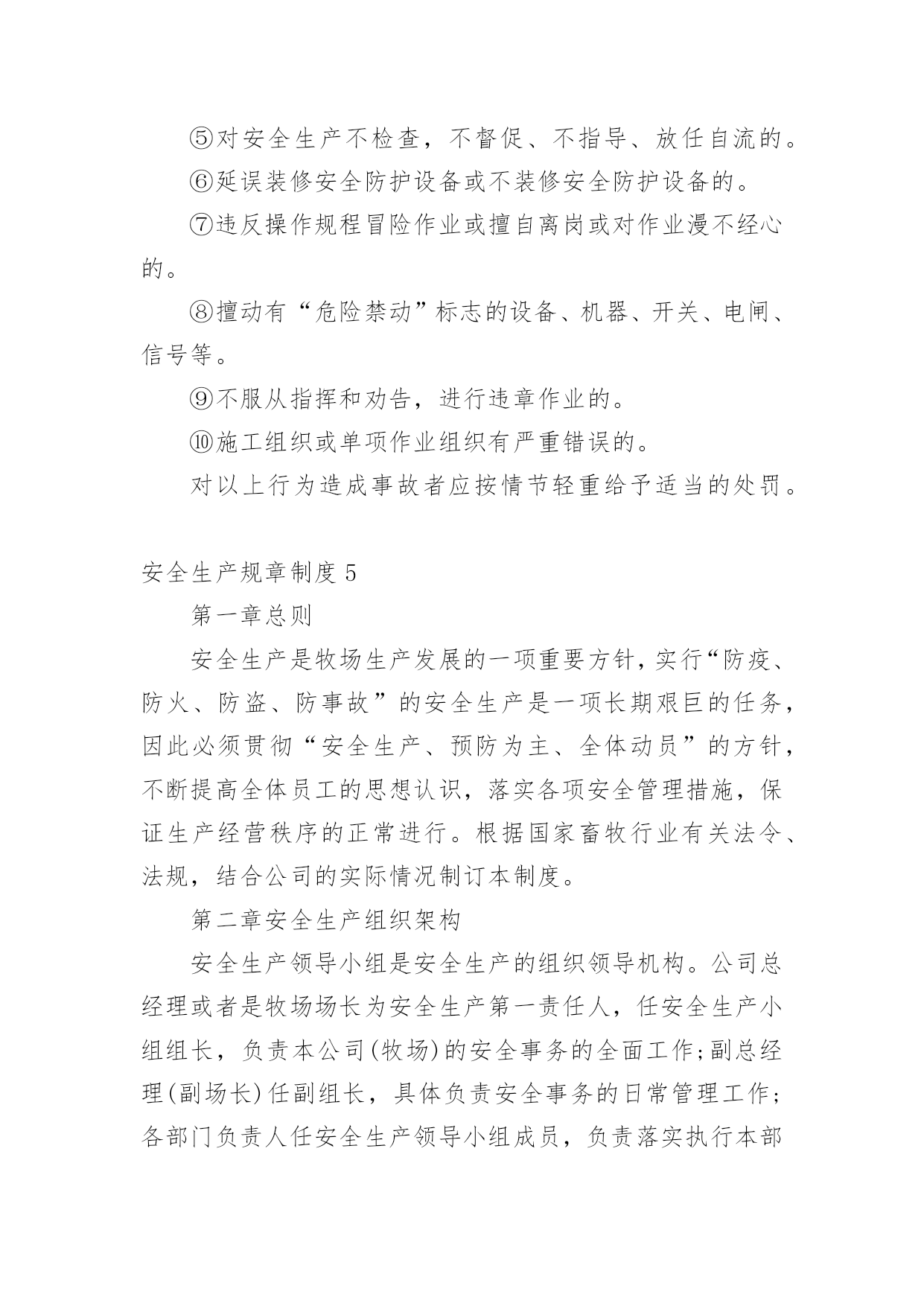 ⑤对安全生产不检查，不督促、不指导、放任自流的。

⑥延误装修安全防护设备或不装修安全防护设备的。

⑦违反操作规程冒险作业或擅自离岗或对作业漫不经心的。

⑧擅动有“危险禁动”标志的设备、机器、开关、电闸、信号等。

⑨不服从指挥和劝告，进行违章作业的。

⑩施工组织或单项作业组织有严重错误的。

对以上行为造成事故者应按情节轻重给予适当的处罚。

安全生产规章制度5

第一章总则

安全生产是牧场生产发展的一项重要方针，实行“防疫、防火、防盗、防事故”的安全生产是一项长期艰巨的任务，因此必须贯彻“安全生产、预防为主、全体动员”的方针，不断提高全体员工的思想认识，落实各项安全管理措施，保证生产经营秩序的正常进行。根据国家畜牧行业有关法令、法规，结合公司的实际情况制订本制度。

第二章安全生产组织架构

安全生产领导小组是安全生产的组织领导机构。公司总经理或者是牧场场长为安全生产第一责任人，任安全生产小组组长，负责本公司(牧场)的安全事务的全面工作;副总经理(副场长)任副组长，具体负责安全事务的日常管理工作;各部门负责人任安全生产领导小组成员，负责落实执行本部